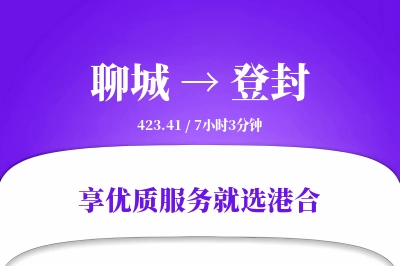 聊城 → 登封

423.41 / 7小时3分钟

享优质服务就选港合